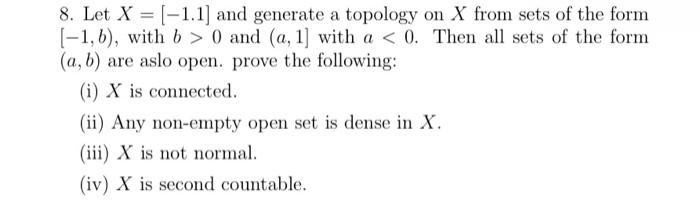 8. Let $X = [-1.1]$ and generate a topology on $X$ from sets of the form $[-1, b)$, with $b > 0$ and $(a, 1]$ with $a < 0$. Then all sets of the form $(a, b)$ are aslo open. prove the following:

(i) $X$ is connected.

(ii) Any non-empty open set is dense in $X$.

(iii) $X$ is not normal.

(iv) $X$ is second countable.